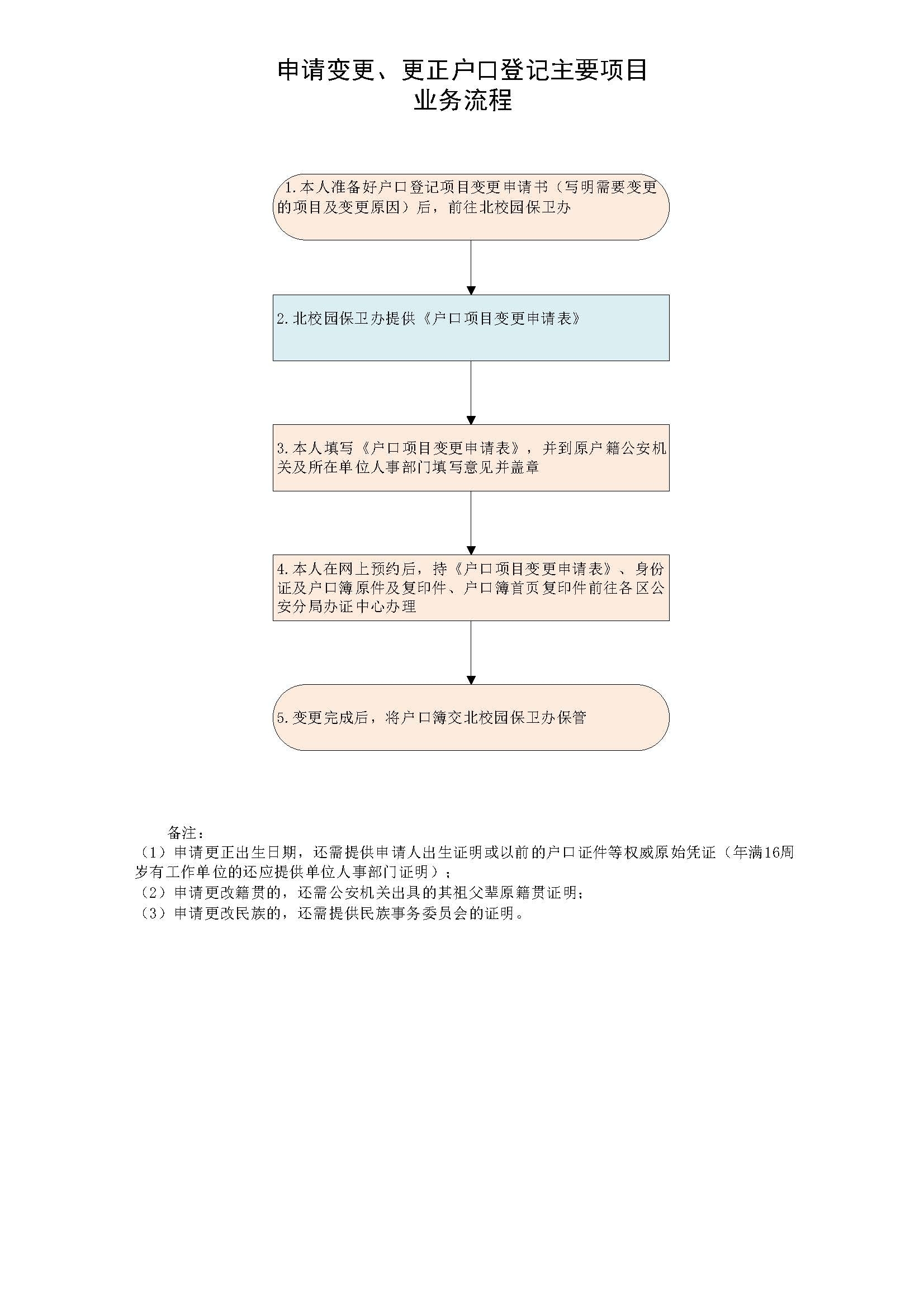 申请变更、更正户口登记主要项目
业务流程

1.本人准备好户口登记项目变更申请书（写明需要变更的项目及变更原因）后，前往北校园保卫办

2.北校园保卫办提供《户口项目变更申请表》

3.本人填写《户口项目变更申请表》，并到原户籍公安机关及所在单位人事部门填写意见并盖章

4.本人在网上预约后，持《户口项目变更申请表》、身份证及户口簿原件及复印件、户口簿首页复印件前往各区公安分局办证中心办理

5.变更完成后，将户口簿交北校园保卫办保管

备注：
（1）申请更正出生日期，还需提供申请人出生证明或以前的户口证件等权威原始凭证（年满16周岁有工作单位的还应提供单位人事部门证明）；
（2）申请更改籍贯的，还需公安机关出具的其祖父辈原籍贯证明；
（3）申请更改民族的，还需提供民族事务委员会的证明。